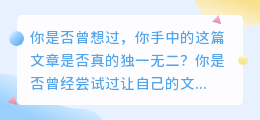 你是否曾想过，你手中的这篇文章是否真的独一无二？你是否曾经尝试过让自己的文...